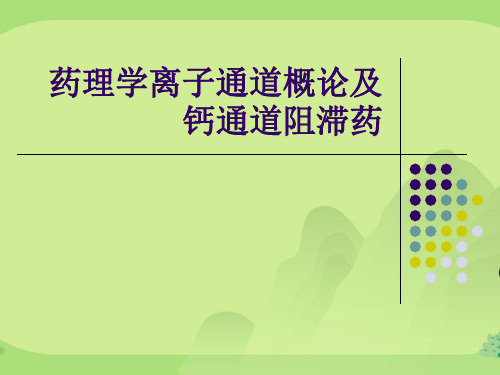 药理学离子通道概论及钙通道阻滞药